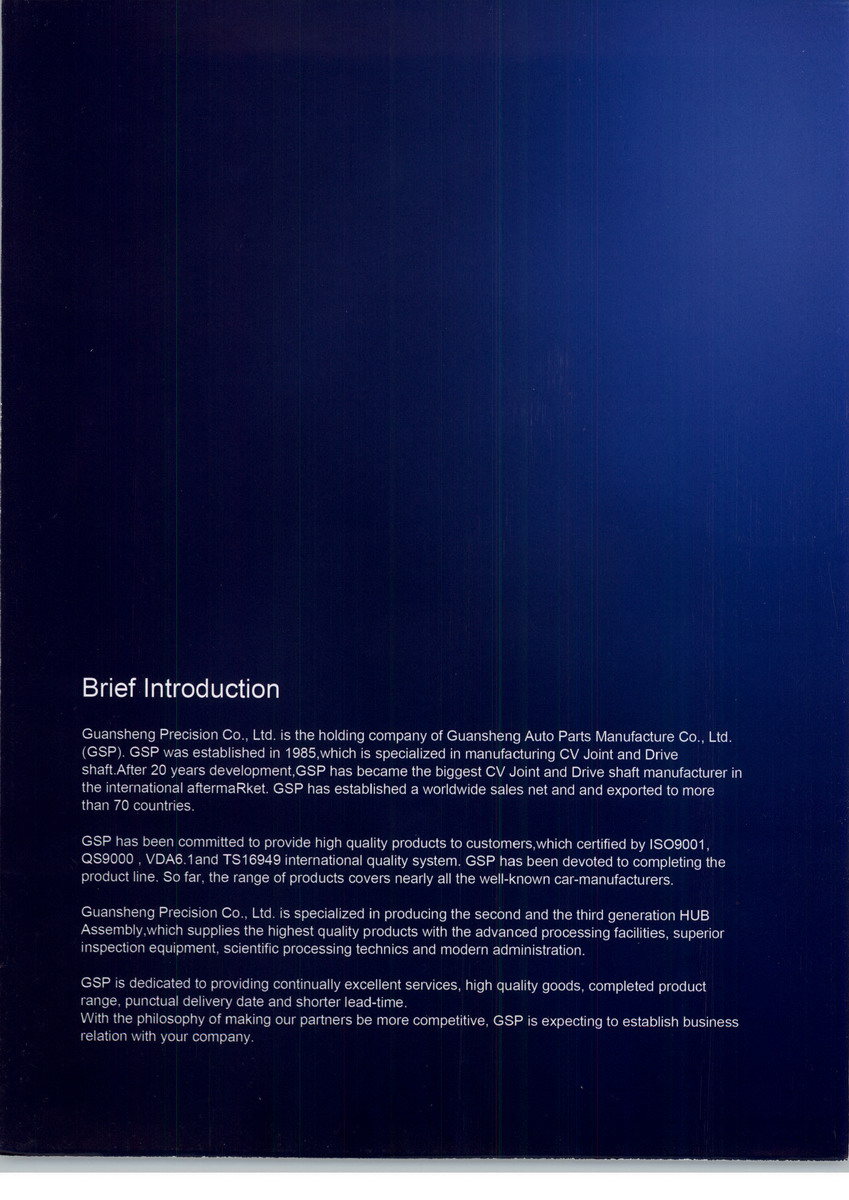 Brief Introduction

Guansheng Precision Co., Ltd. is the holding company of Guansheng Auto Parts Manufacture Co., Ltd. (GSP). GSP was established in 1985,which is specialized in manufacturing CV Joint and Drive shaft.After 20 years development,GSP has became the biggest CV Joint and Drive shaft manufacturer in the international aftermaRket. GSP has established a worldwide sales net and and exported to more than 70 countries.

GSP has been committed to provide high quality products to customers,which certified by ISO9001, QS9000 , VDA6.1and TS16949 international quality system. GSP has been devoted to completing the product line. So far, the range of products covers nearly all the well-known car-manufacturers.

Guansheng Precision Co., Ltd. is specialized in producing the second and the third generation HUB Assembly,which supplies the highest quality products with the advanced processing facilities, superior inspection equipment, scientific processing technics and modern administration.

GSP is dedicated to providing continually excellent services, high quality goods, completed product range, punctual delivery date and shorter lead-time.
With the philosophy of making our partners be more competitive, GSP is expecting to establish business relation with your company.